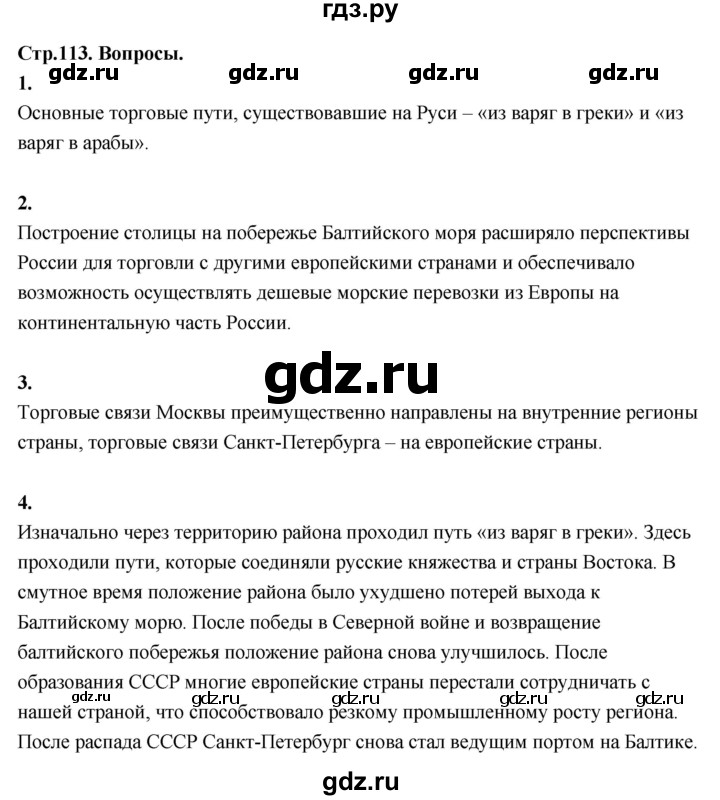 гдз.ру

Стр.113. Вопросы.

1.

Основные торговые пути, существовавшие на Руси – «из варяг в греки» и «из варяг в арабы».

2.

Построение столицы на побережье Балтийского моря расширяло перспективы России для торговли с другими европейскими странами и обеспечивало возможность осуществлять дешевые морские перевозки из Европы на континентальную часть России.

3.

Торговые связи Москвы преимущественно направлены на внутренние регионы страны, торговые связи Санкт-Петербурга – на европейские страны.

4.

Изначально через территорию района проходил путь «из варяг в греки». Здесь проходили пути, которые соединяли русские княжества и страны Востока. В смутное время положение района было ухудшено потерей выхода к Балтийскому морю. После победы в Северной войне и возвращение балтийского побережья положение района снова улучшилось. После образования СССР многие европейские страны перестали сотрудничать с нашей страной, что способствовало резкому промышленному росту региона. После распада СССР Санкт-Петербург снова стал ведущим портом на Балтике.

gdz.ru